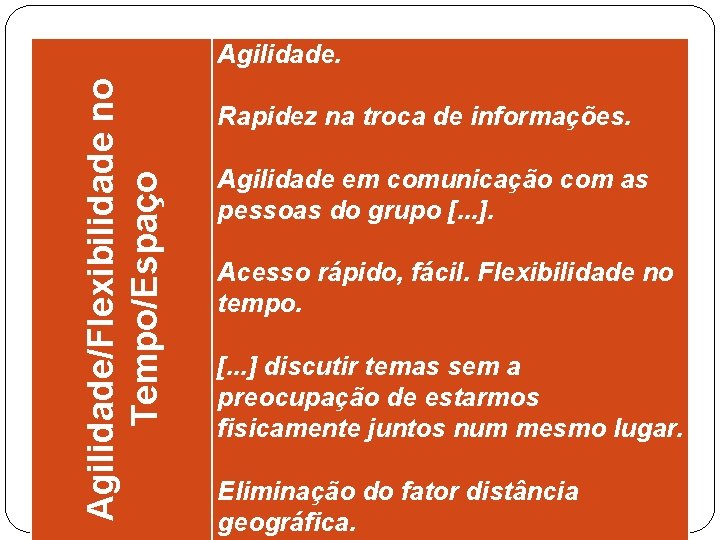 Agilidade/Flexibilidade no Tempo/Espaço

Agilidade.

Rapidez na troca de informações.

Agilidade em comunicação com as pessoas do grupo [...].

Acesso rápido, fácil. Flexibilidade no tempo.

[...] discutir temas sem a preocupação de estarmos fisicamente juntos num mesmo lugar.

Eliminação do fator distância geográfica.